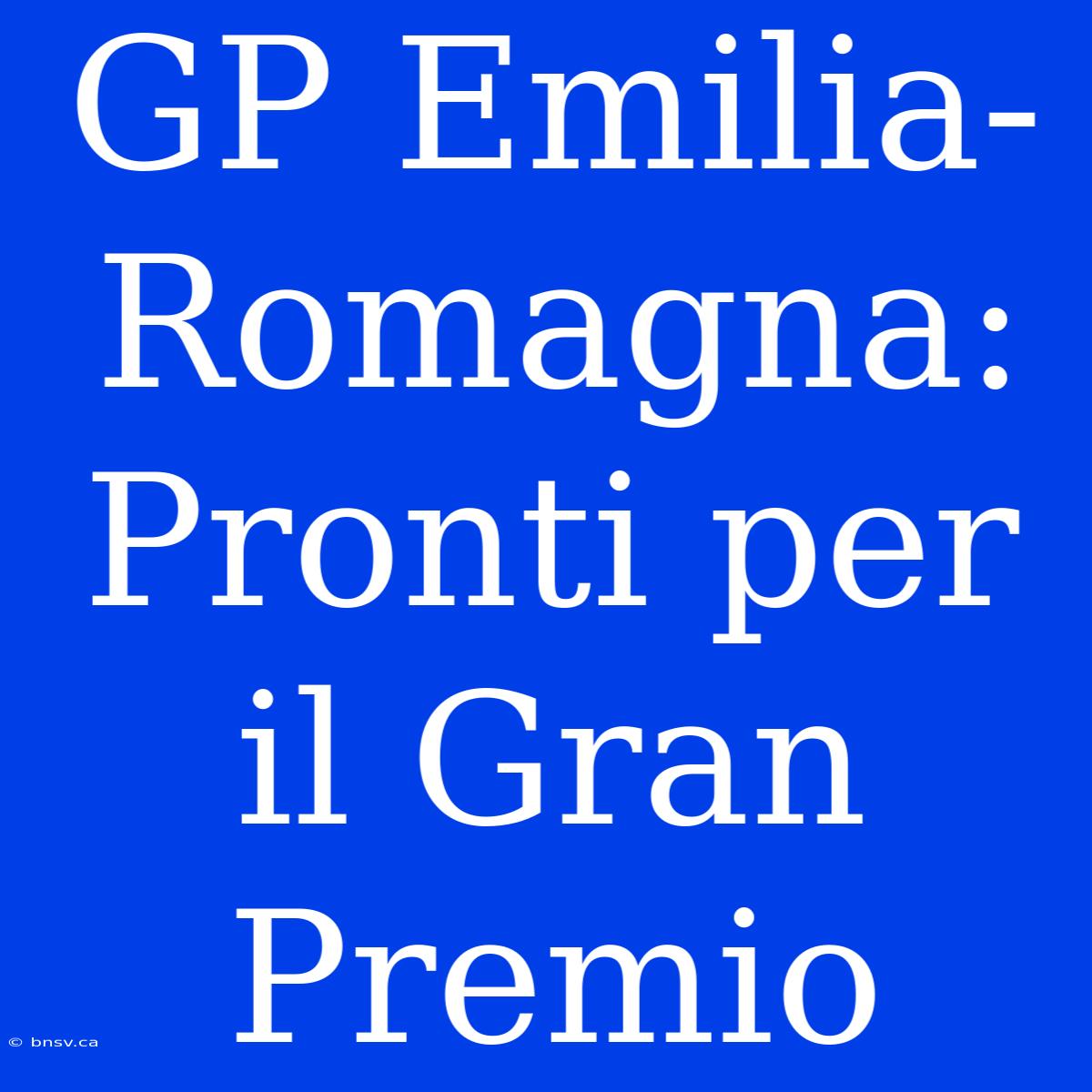 GP Emilia-Romagna: Pronti per il Gran Premio

© bnsv.ca